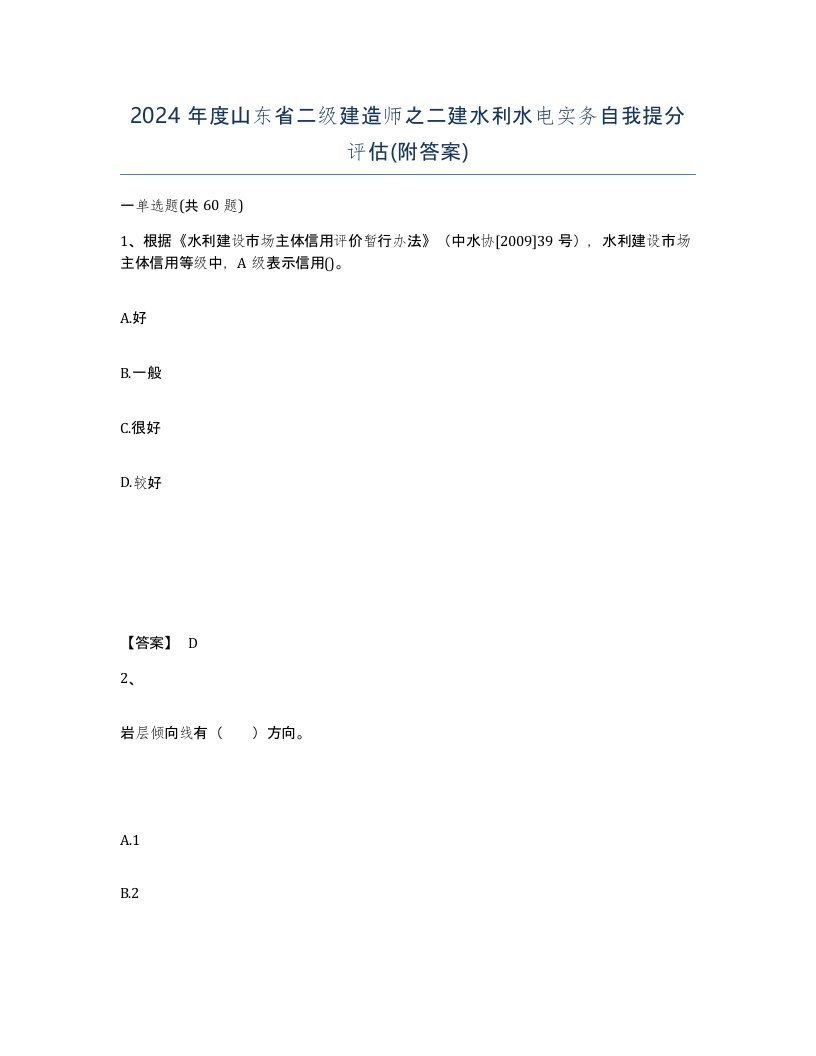 2024 年度山东省二级建造师之二建水利水电实务自我提分评估(附答案)

一单选题(共 60 题)

1、根据《水利建设市场主体信用评价暂行办法》（中水协[2009]39 号），水利建设市场主体信用等级中，A 级表示信用()。

A.好

B.一般

C.很好

D.较好

【答案】 D

2、

岩层倾向线有（　　）方向。

A.1

B.2